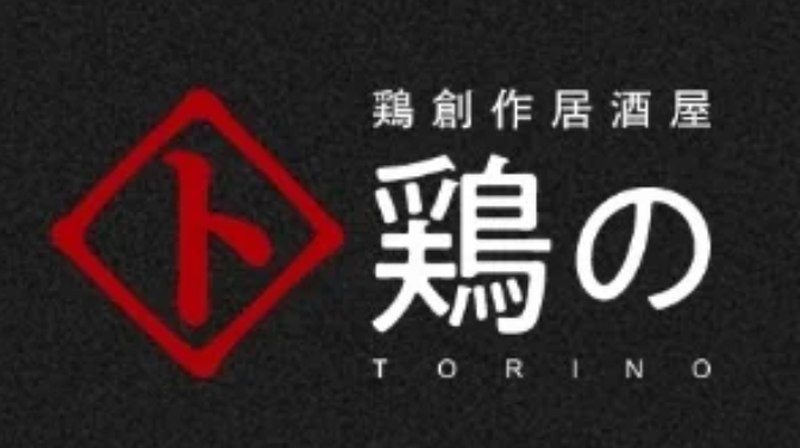 ト

鶏創作居酒屋

鶏の

TORINO